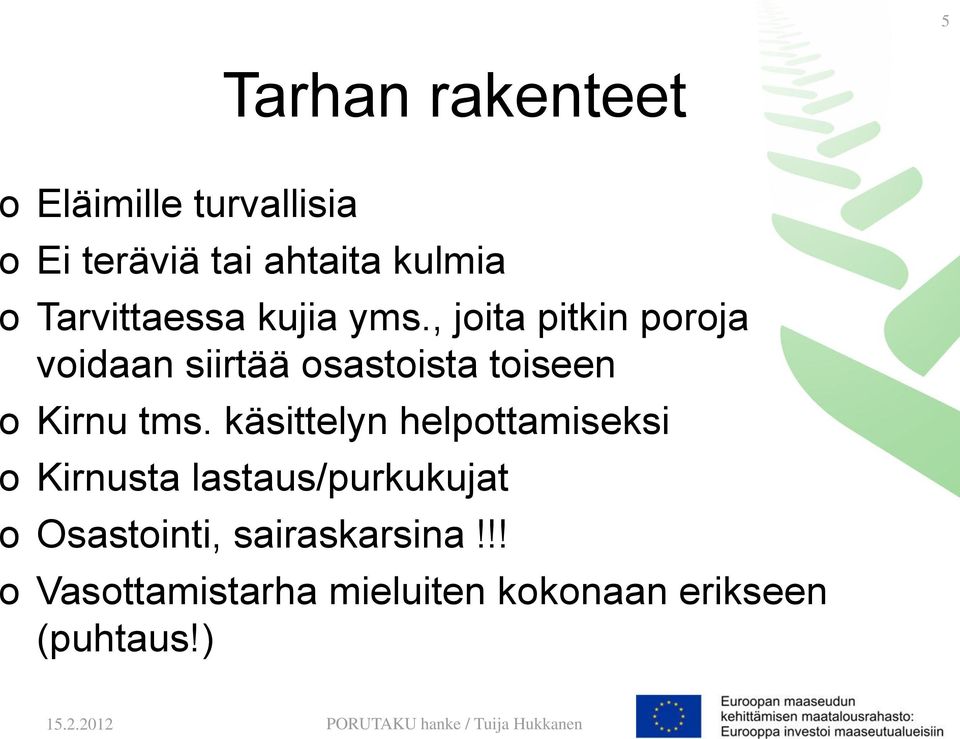 5

Tarhan rakenteet

o Eläimille turvallisia
o Ei teräviä tai ahtaita kulmia
o Tarvittaessa kujia yms., joita pitkin poroja voidaan siirtää osastoista toiseen
o Kirnu tms. käsittelyn helpottamiseksi
o Kirnusta lastaus/purkukujat
o Osastointi, sairaskarsina !!!
o Vasottamistarha mieluiten kokonaan erikseen (puhtaus!)

15.2.2012

PORUTAKU hanke / Tuija Hukkanen

Euroopan maaseudun kehittämisen maatalousrahasto: Eurooppa investoi maaseutualueisiin